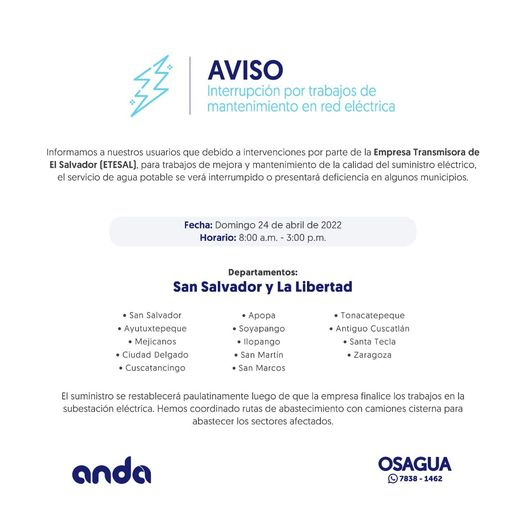 AVISO
Interrupción por trabajos de mantenimiento en red eléctrica

Informamos a nuestros usuarios que debido a intervenciones por parte de la Empresa Transmisora de El Salvador (ETESAL), para trabajos de mejora y mantenimiento de la calidad del suministro eléctrico, el servicio de agua potable se verá interrumpido o presentará deficiencia en algunos municipios.

Fecha: Domingo 24 de abril de 2022
Horario: 8:00 a.m. - 3:00 p.m.

Departamentos:
San Salvador y La Libertad

• San Salvador
• Ayutuxtepeque
• Mejicanos
• Ciudad Delgado
• Cuscatancingo

• Apopa
• Soyapango
• Ilopango
• San Martín
• San Marcos

• Tonacatepeque
• Antiguo Cuscatlán
• Santa Tecla
• Zaragoza

El suministro se restablecerá paulatinamente luego de que la empresa finalice los trabajos en la subestación eléctrica. Hemos coordinado rutas de abastecimiento con camiones cisterna para abastecer los sectores afectados.

anda

OSAGUA
7838 - 1462